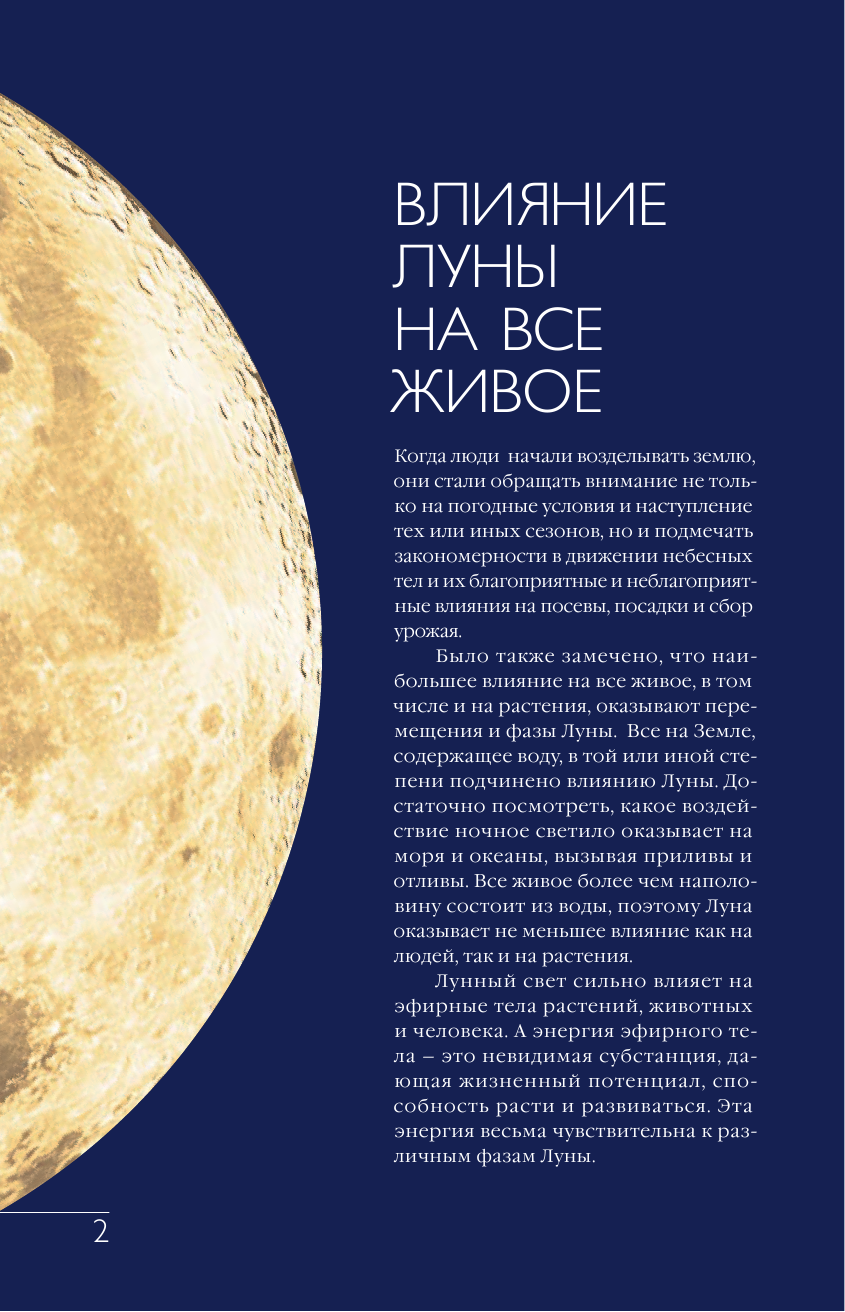 ВЛИЯНИЕ ЛУНЫ НА ВСЕ ЖИВОЕ

Когда люди начали возделывать землю, они стали обращать внимание не только на погодные условия и наступление тех или иных сезонов, но и подмечать закономерности в движении небесных тел и их благоприятные и неблагоприятные влияния на посевы, посадки и сбор урожая.

Было также замечено, что наибольшее влияние на все живое, в том числе и на растения, оказывают перемещения и фазы Луны. Все на Земле, содержащее воду, в той или иной степени подчинено влиянию Луны. Достаточно посмотреть, какое воздействие ночное светило оказывает на моря и океаны, вызывая приливы и отливы. Все живое более чем наполовину состоит из воды, поэтому Луна оказывает не меньшее влияние как на людей, так и на растения.

Лунный свет сильно влияет на эфирные тела растений, животных и человека. А энергия эфирного тела – это невидимая субстанция, дающая жизненный потенциал, способность расти и развиваться. Эта энергия весьма чувствительна к различным фазам Луны.

2